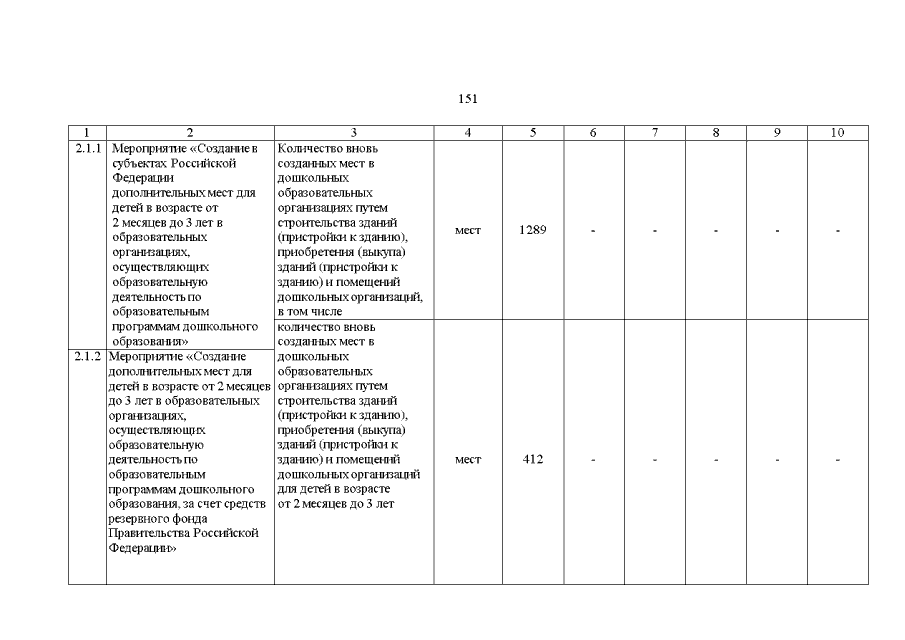 151

| 1 | 2 | 3 | 4 | 5 | 6 | 7 | 8 | 9 | 10 |
|---|---|---|---|---|---|---|---|---|---|
| 2.1.1 | Мероприятие «Создание в субъектах Российской Федерации дополнительных мест для детей в возрасте от 2 месяцев до 3 лет в образовательных организациях, осуществляющих образовательную деятельность по образовательным программам дошкольного образования» | Количество вновь созданных мест в дошкольных образовательных организациях путем строительства зданий (пристройки к зданию), приобретения (выкупа) зданий (пристройки к зданию) и помещений дошкольных организаций, в том числе | мест | 1289 | - | - | - | - | - |
| 2.1.2 | Мероприятие «Создание дополнительных мест для детей в возрасте от 2 месяцев до 3 лет в образовательных организациях, осуществляющих образовательную деятельность по образовательным программам дошкольного образования, за счет средств резервного фонда Правительства Российской Федерации» | количество вновь созданных мест в дошкольных образовательных организациях путем строительства зданий (пристройки к зданию), приобретения (выкупа) зданий (пристройки к зданию) и помещений дошкольных организаций для детей в возрасте от 2 месяцев до 3 лет | мест | 412 | - | - | - | - | - |